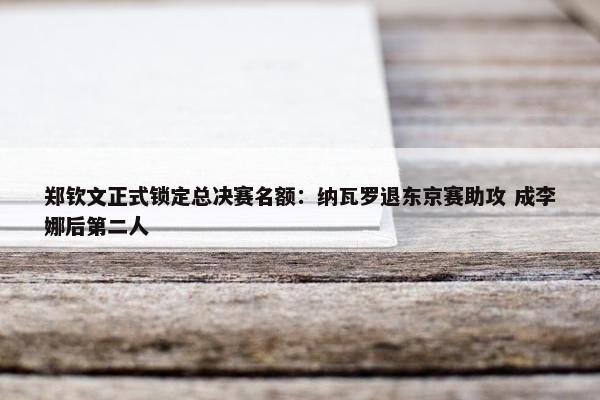 郑钦文正式锁定总决赛名额：纳瓦罗退东京赛助攻 成李娜后第二人